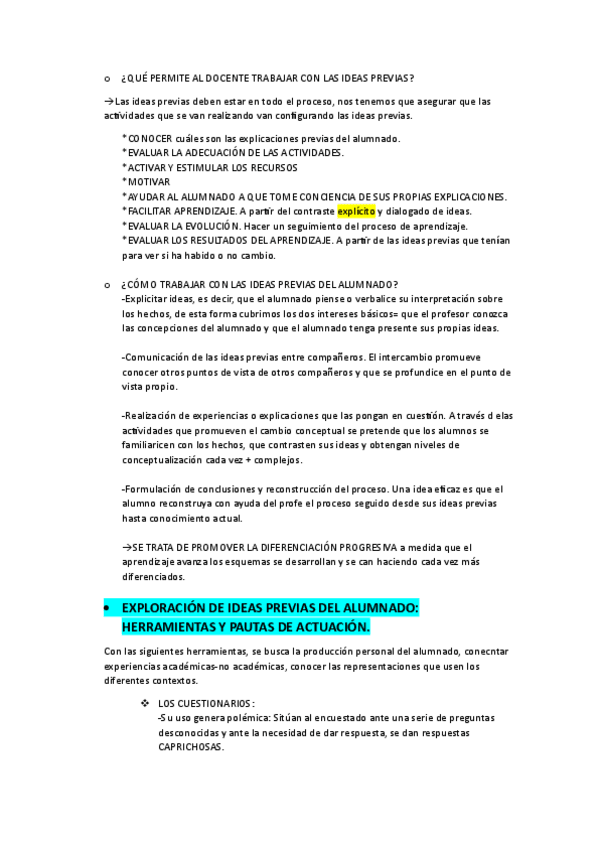 o ¿QUÉ PERMITE AL DOCENTE TRABAJAR CON LAS IDEAS PREVIAS?

→Las ideas previas deben estar en todo el proceso, nos tenemos que asegurar que las actividades que se van realizando van configurando las ideas previas.

*CONOCER cuáles son las explicaciones previas del alumnado.
*EVALUAR LA ADECUACIÓN DE LAS ACTIVIDADES.
*ACTIVAR Y ESTIMULAR LOS RECURSOS
*MOTIVAR
*AYUDAR AL ALUMNADO A QUE TOME CONCIENCIA DE SUS PROPIAS EXPLICACIONES.
*FACILITAR APRENDIZAJE. A partir del contraste explícito y dialogado de ideas.
*EVALUAR LA EVOLUCIÓN. Hacer un seguimiento del proceso de aprendizaje.
*EVALUAR LOS RESULTADOS DEL APRENDIZAJE. A partir de las ideas previas que tenían para ver si ha habido o no cambio.

o ¿CÓMO TRABAJAR CON LAS IDEAS PREVIAS DEL ALUMNADO?
-Explicitar ideas, es decir, que el alumnado piense o verbalice su interpretación sobre los hechos, de esta forma cubrimos los dos intereses básicos= que el profesor conozca las concepciones del alumnado y que el alumnado tenga presente sus propias ideas.

-Comunicación de las ideas previas entre compañeros. El intercambio promueve conocer otros puntos de vista de otros compañeros y que se profundice en el punto de vista propio.

-Realización de experiencias o explicaciones que las pongan en cuestión. A través d elas actividades que promueven el cambio conceptual se pretende que los alumnos se familiaricen con los hechos, que contrasten sus ideas y obtengan niveles de conceptualización cada vez + complejos.

-Formulación de conclusiones y reconstrucción del proceso. Una idea eficaz es que el alumno reconstruya con ayuda del profe el proceso seguido desde sus ideas previas hasta conocimiento actual.

→SE TRATA DE PROMOVER LA DIFERENCIACIÓN PROGRESIVA a medida que el aprendizaje avanza los esquemas se desarrollan y se can haciendo cada vez más diferenciados.

• EXPLORACIÓN DE IDEAS PREVIAS DEL ALUMNADO: HERRAMIENTAS Y PAUTAS DE ACTUACIÓN.

Con las siguientes herramientas, se busca la producción personal del alumnado, conecntar experiencias académicas-no académicas, conocer las representaciones que usen los diferentes contextos.

❖ LOS CUESTIONARIOS:
-Su uso genera polémica: Sitúan al encuestado ante una serie de preguntas desconocidas y ante la necesidad de dar respuesta, se dan respuestas CAPRICHOSAS.